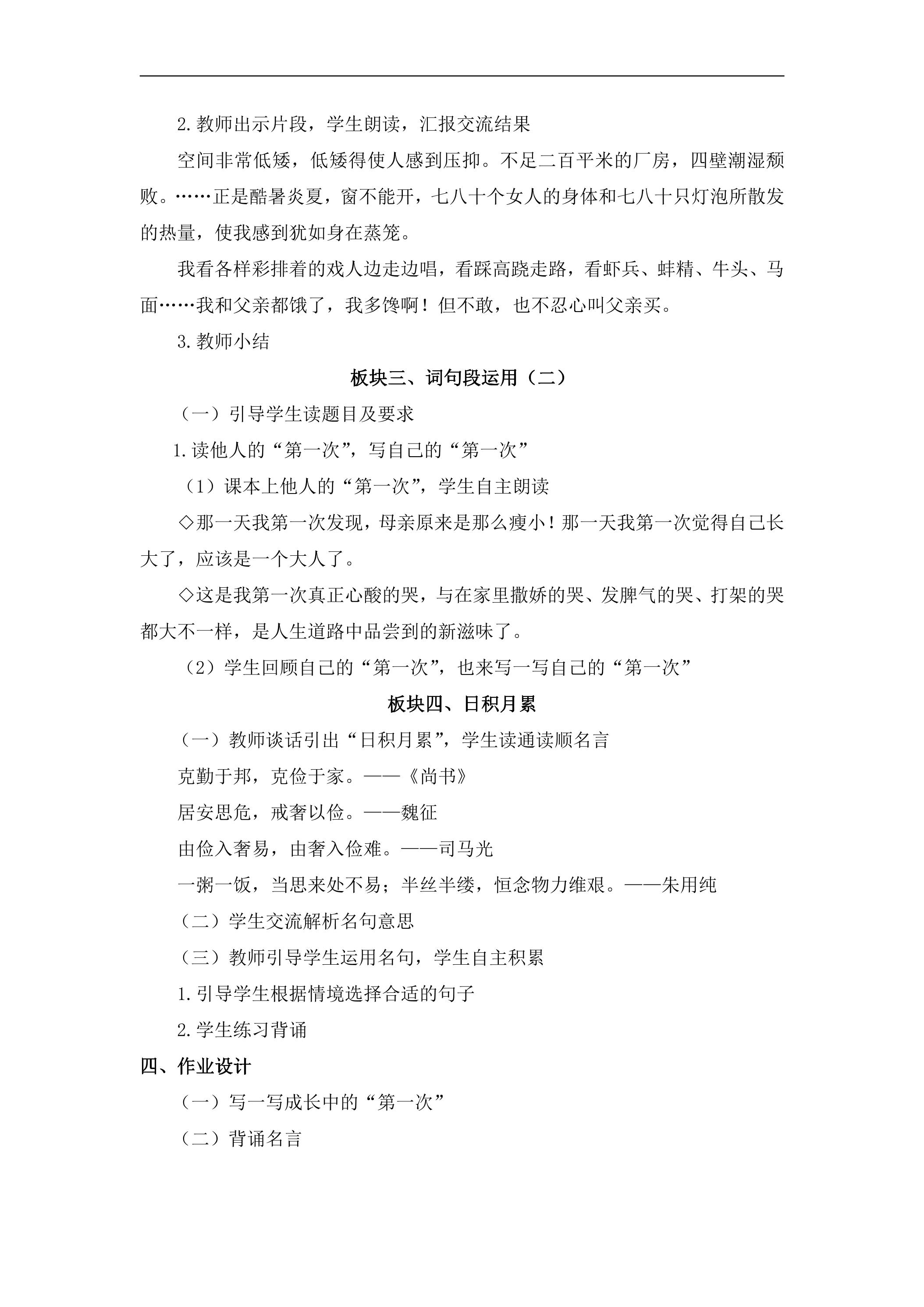 2.教师出示片段，学生朗读，汇报交流结果

空间非常低矮，低矮得使人感到压抑。不足二百平米的厂房，四壁潮湿颓败。……正是酷暑炎夏，窗不能开，七八十个女人的身体和七八十只灯泡所散发的热量，使我感到犹如身在蒸笼。

我看各样彩排着的戏人边走边唱，看踩高跷走路，看虾兵、蚌精、牛头、马面……我和父亲都饿了，我多馋啊！但不敢，也不忍心叫父亲买。

3.教师小结

板块三、词句段运用（二）

（一）引导学生读题目及要求

1.读他人的“第一次”，写自己的“第一次”

（1）课本上他人的“第一次”，学生自主朗读

◇那一天我第一次发现，母亲原来是那么瘦小！那一天我第一次觉得自己长大了，应该是一个大人了。

◇这是我第一次真正心酸的哭，与在家里撒娇的哭、发脾气的哭、打架的哭都大不一样，是人生道路中品尝到的新滋味了。

（2）学生回顾自己的“第一次”，也来写一写自己的“第一次”

板块四、日积月累

（一）教师谈话引出“日积月累”，学生读通读顺名言

克勤于邦，克俭于家。——《尚书》

居安思危，戒奢以俭。——魏征

由俭入奢易，由奢入俭难。——司马光

一粥一饭，当思来处不易；半丝半缕，恒念物力维艰。——朱用纯

（二）学生交流解析名句意思

（三）教师引导学生运用名句，学生自主积累

1.引导学生根据情境选择合适的句子

2.学生练习背诵

四、作业设计

（一）写一写成长中的“第一次”

（二）背诵名言